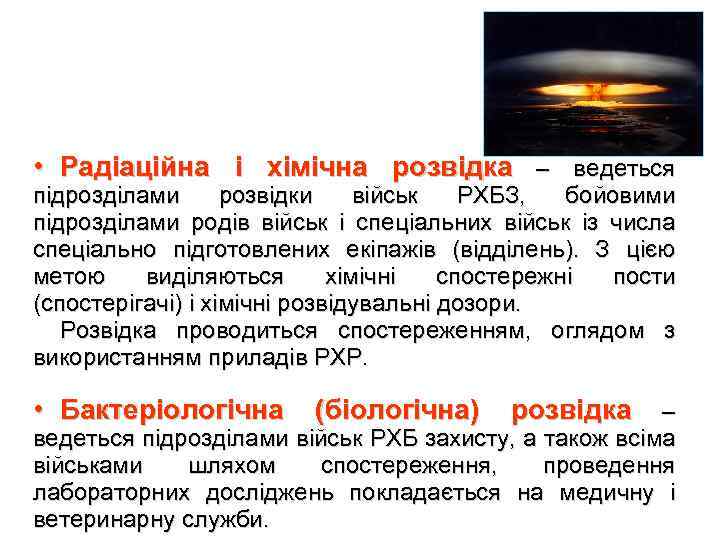 • Радіаційна і хімічна розвідка – ведеться підрозділами розвідки військ РХБЗ, бойовими підрозділами родів військ і спеціальних військ із числа спеціально підготовлених екіпажів (відділень). З цією метою виділяються хімічні спостережні пости (спостерігачі) і хімічні розвідувальні дозори.

Розвідка проводиться спостереженням, оглядом з використанням приладів РХР.

• Бактеріологічна (біологічна) розвідка – ведеться підрозділами військ РХБ захисту, а також всіма військами шляхом спостереження, проведення лабораторних досліджень покладається на медичну і ветеринарну служби.